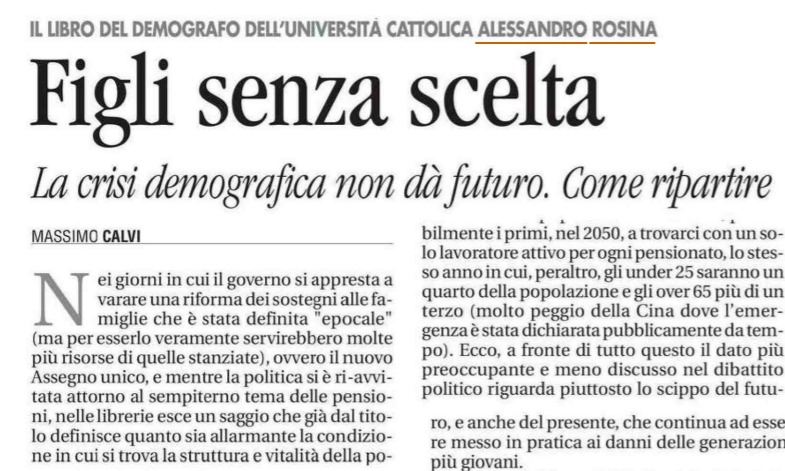 IL LIBRO DEL DEMOGRAFO DELL'UNIVERSITÀ CATTOLICA ALESSANDRO ROSINA

Figli senza scelta

La crisi demografica non dà futuro. Come ripartire

MASSIMO CALVI

Nei giorni in cui il governo si appresta a varare una riforma dei sostegni alle famiglie che è stata definita "epocale" (ma per esserlo veramente servirebbero molte più risorse di quelle stanziate), ovvero il nuovo Assegno unico, e mentre la politica si è ri-avvitata attorno al sempiterno tema delle pensioni, nelle librerie esce un saggio che già dal titolo definisce quanto sia allarmante la condizione in cui si trova la struttura e vitalità della po-

bilmente i primi, nel 2050, a trovarci con un solo lavoratore attivo per ogni pensionato, lo stesso anno in cui, peraltro, gli under 25 saranno un quarto della popolazione e gli over 65 più di un terzo (molto peggio della Cina dove l'emergenza è stata dichiarata pubblicamente da tempo). Ecco, a fronte di tutto questo il dato più preoccupante e meno discusso nel dibattito politico riguarda piuttosto lo scippo del futu-

ro, e anche del presente, che continua ad esse re messo in pratica ai danni delle generazion più giovani.